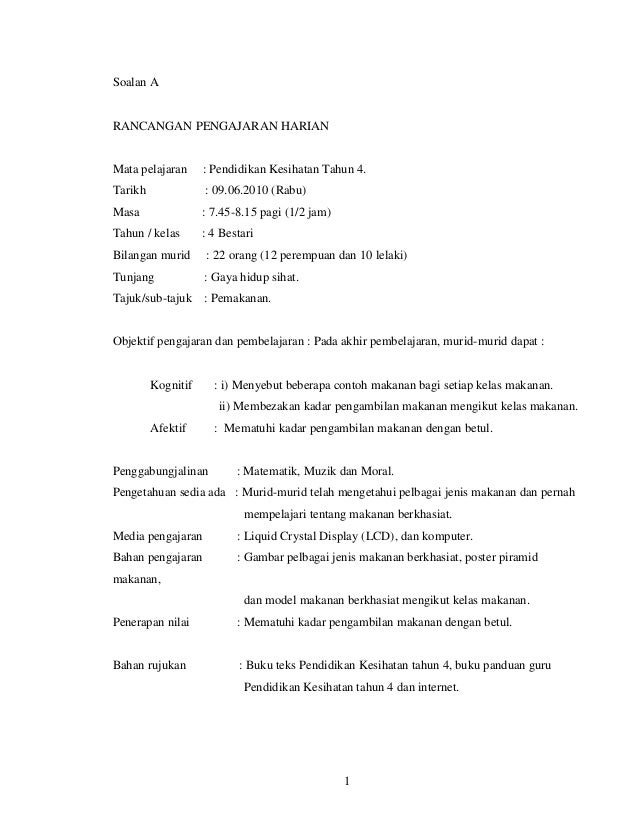 Soalan A

RANCANGAN PENGAJARAN HARIAN

Mata pelajaran : Pendidikan Kesihatan Tahun 4.
Tarikh : 09.06.2010 (Rabu)
Masa : 7.45-8.15 pagi (1/2 jam)
Tahun / kelas : 4 Bestari
Bilangan murid : 22 orang (12 perempuan dan 10 lelaki)
Tunjang : Gaya hidup sihat.
Tajuk/sub-tajuk : Pemakanan.

Objektif pengajaran dan pembelajaran : Pada akhir pembelajaran, murid-murid dapat :

Kognitif : i) Menyebut beberapa contoh makanan bagi setiap kelas makanan.
ii) Membezakan kadar pengambilan makanan mengikut kelas makanan.
Afektif : Mematuhi kadar pengambilan makanan dengan betul.

Penggabungjalinan : Matematik, Muzik dan Moral.
Pengetahuan sedia ada : Murid-murid telah mengetahui pelbagai jenis makanan dan pernah mempelajari tentang makanan berkhasiat.
Media pengajaran : Liquid Crystal Display (LCD), dan komputer.
Bahan pengajaran : Gambar pelbagai jenis makanan berkhasiat, poster piramid makanan,
dan model makanan berkhasiat mengikut kelas makanan.
Penerapan nilai : Mematuhi kadar pengambilan makanan dengan betul.

Bahan rujukan : Buku teks Pendidikan Kesihatan tahun 4, buku panduan guru Pendidikan Kesihatan tahun 4 dan internet.

1